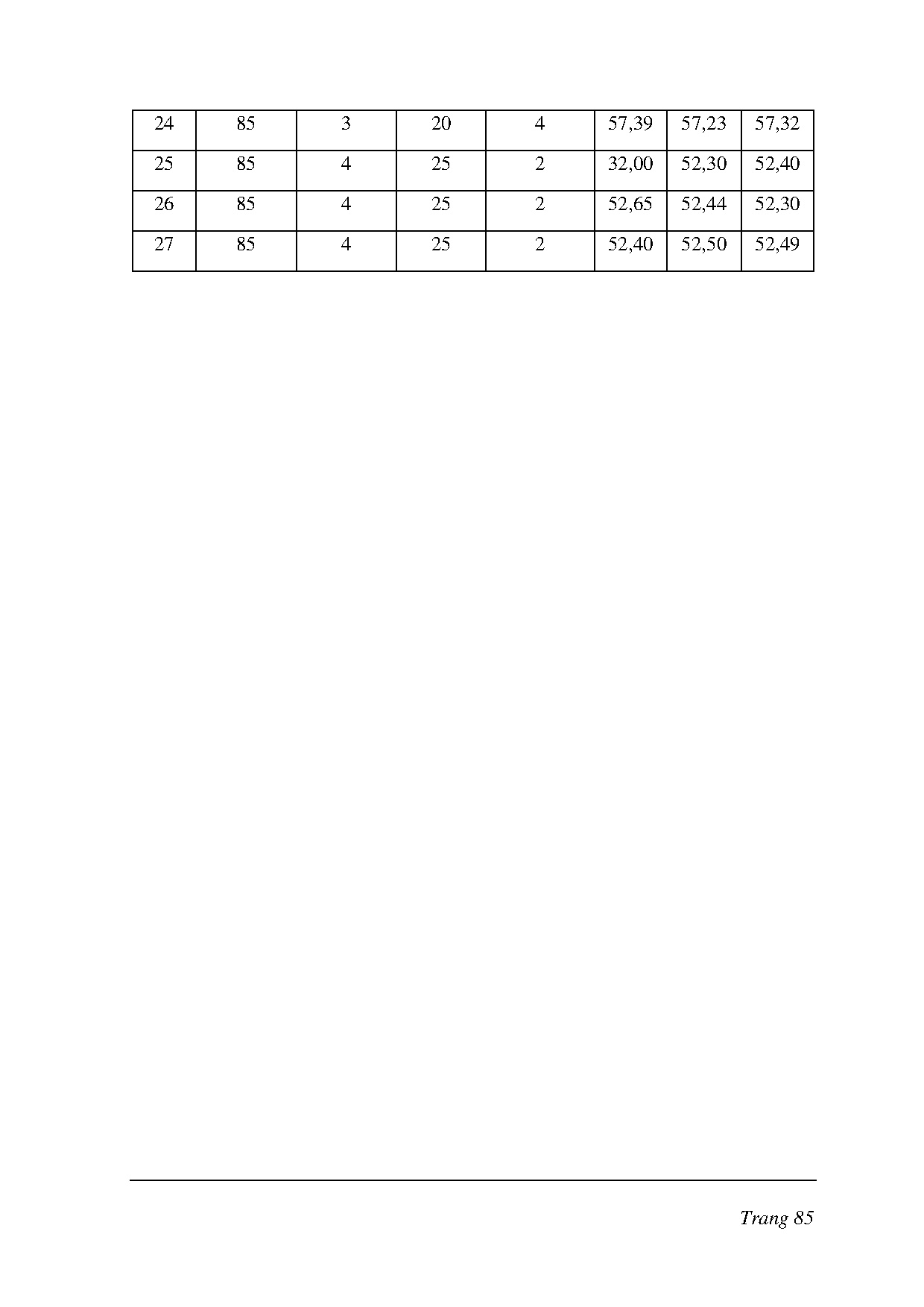 | 24 | 85 | 3 | 20 | 4 | 57,39 | 57,23 | 57,32 |
|---|---|---|---|---|---|---|---|
| 25 | 85 | 4 | 25 | 2 | 32,00 | 52,30 | 52,40 |
| 26 | 85 | 4 | 25 | 2 | 52,65 | 52,44 | 52,30 |
| 27 | 85 | 4 | 25 | 2 | 52,40 | 52,50 | 52,49 |

Trang 85